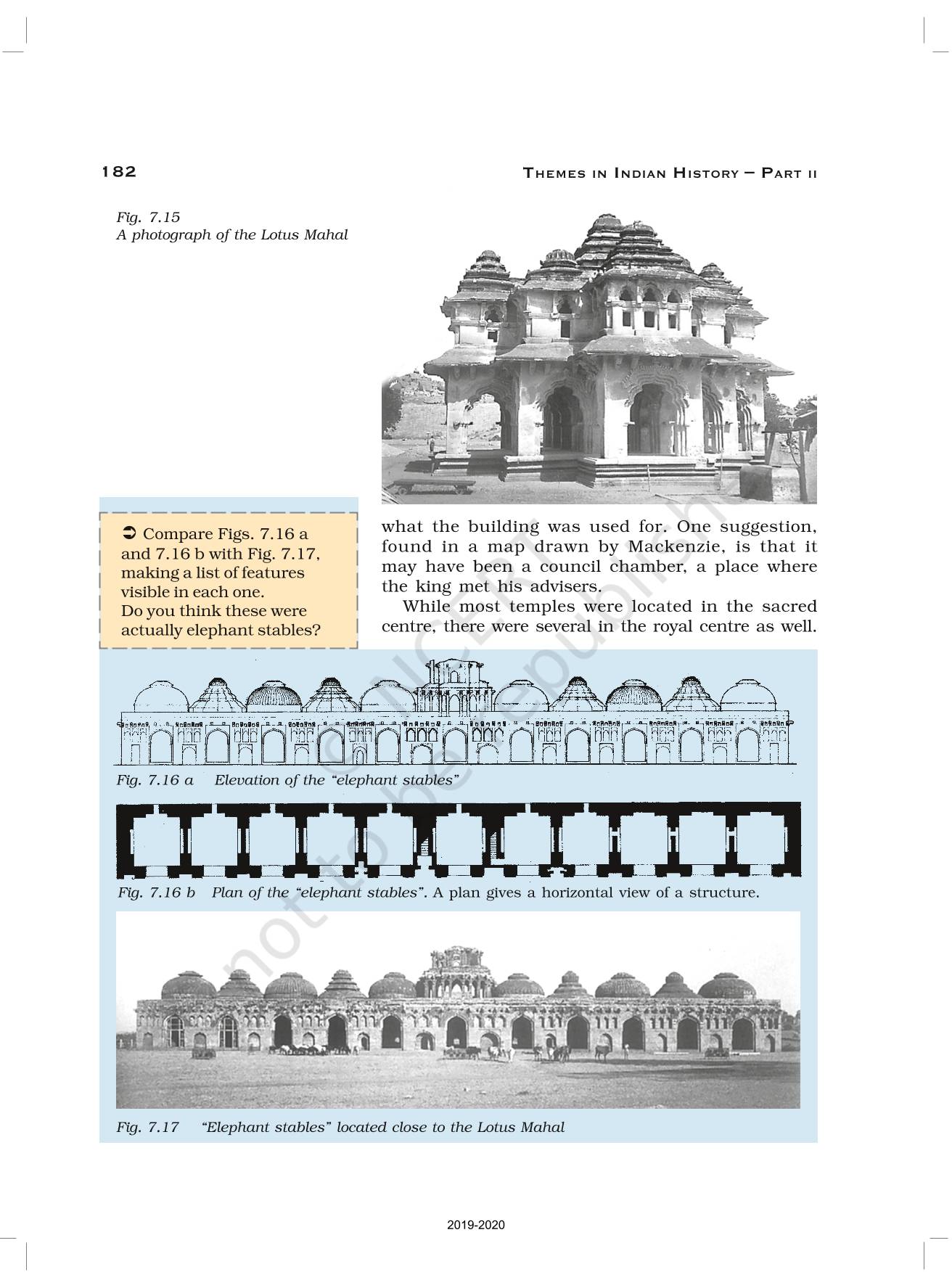 182

THEMES IN INDIAN HISTORY – PART II

Fig. 7.15
A photograph of the Lotus Mahal

➲ Compare Figs. 7.16 a and 7.16 b with Fig. 7.17, making a list of features visible in each one.
Do you think these were actually elephant stables?

what the building was used for. One suggestion, found in a map drawn by Mackenzie, is that it may have been a council chamber, a place where the king met his advisers.

While most temples were located in the sacred centre, there were several in the royal centre as well.

Fig. 7.16 a Elevation of the "elephant stables"

Fig. 7.16 b Plan of the "elephant stables". A plan gives a horizontal view of a structure.

Fig. 7.17 "Elephant stables" located close to the Lotus Mahal

© NCERT not to be republished

2019-2020